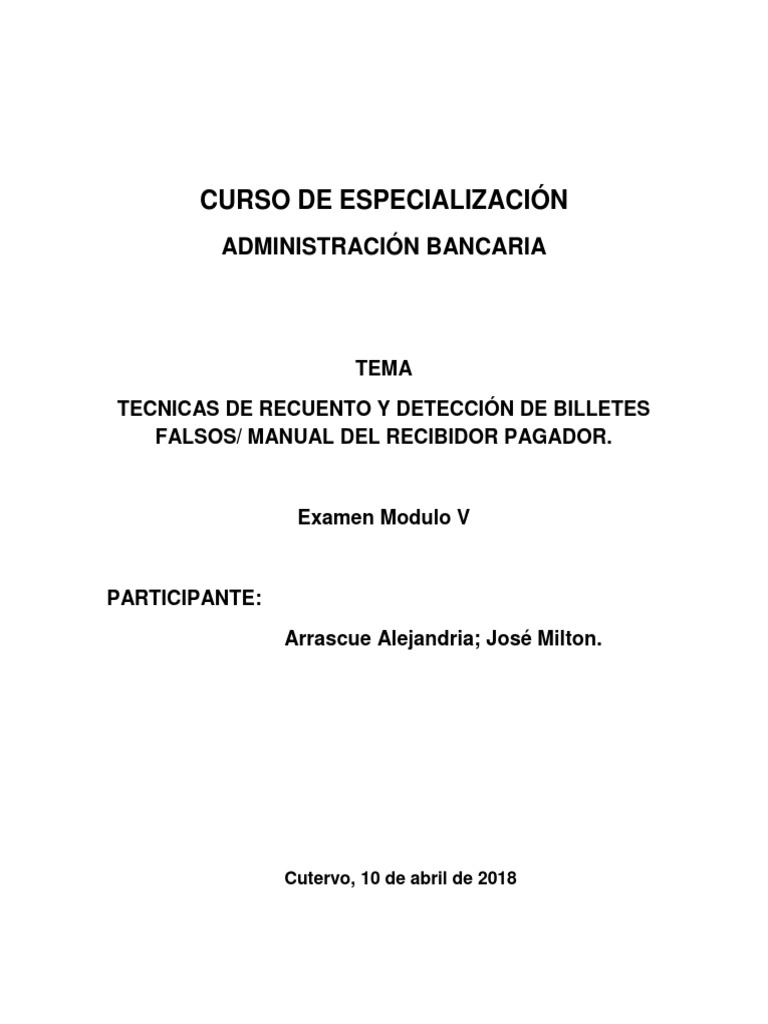 CURSO DE ESPECIALIZACIÓN

ADMINISTRACIÓN BANCARIA

TEMA

TECNICAS DE RECUENTO Y DETECCIÓN DE BILLETES FALSOS/ MANUAL DEL RECIBIDOR PAGADOR.

Examen Modulo V

PARTICIPANTE:

Arrascue Alejandria; José Milton.

Cutervo, 10 de abril de 2018